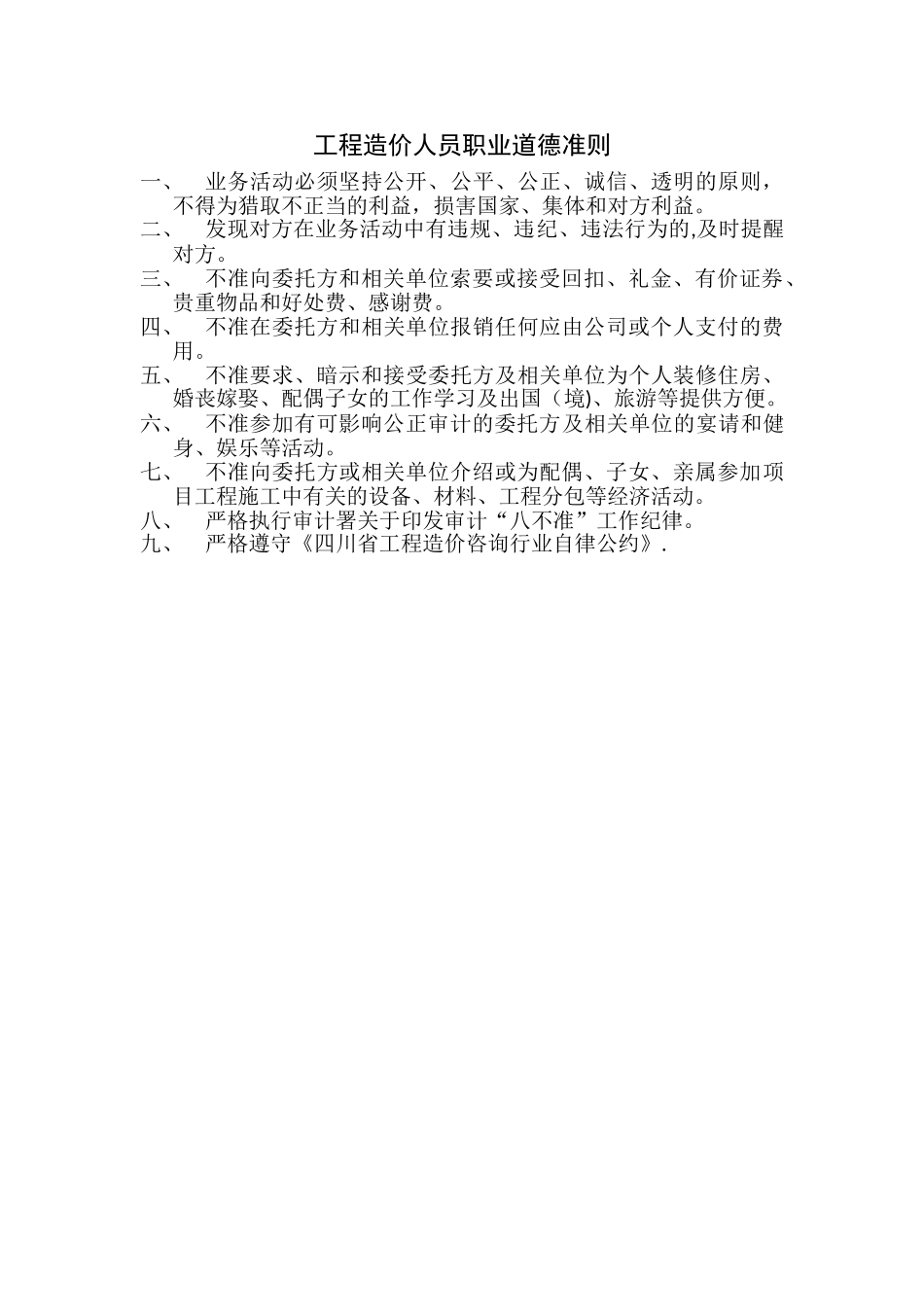 工程造价人员职业道德准则

一、 业务活动必须坚持公开、公平、公正、诚信、透明的原则，不得为猎取不正当的利益，损害国家、集体和对方利益。
二、 发现对方在业务活动中有违规、违纪、违法行为的,及时提醒对方。
三、 不准向委托方和相关单位索要或接受回扣、礼金、有价证券、贵重物品和好处费、感谢费。
四、 不准在委托方和相关单位报销任何应由公司或个人支付的费用。
五、 不准要求、暗示和接受委托方及相关单位为个人装修住房、婚丧嫁娶、配偶子女的工作学习及出国（境)、旅游等提供方便。
六、 不准参加有可影响公正审计的委托方及相关单位的宴请和健身、娱乐等活动。
七、 不准向委托方或相关单位介绍或为配偶、子女、亲属参加项目工程施工中有关的设备、材料、工程分包等经济活动。
八、 严格执行审计署关于印发审计“八不准”工作纪律。
九、 严格遵守《四川省工程造价咨询行业自律公约》.